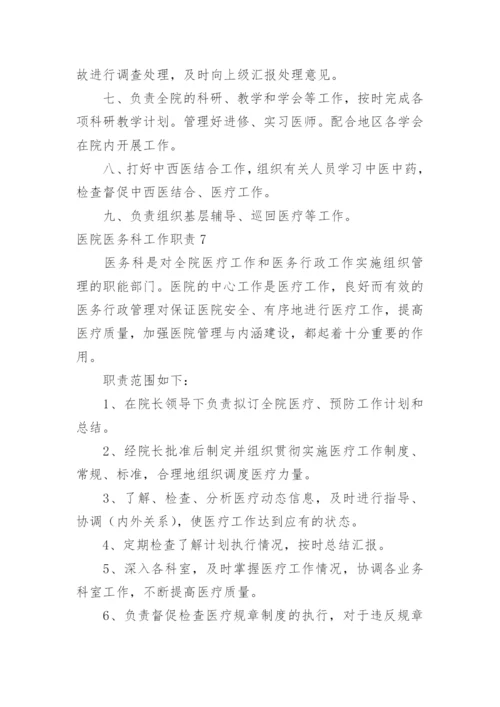 故进行调查处理，及时向上级汇报处理意见。

七、负责全院的科研、教学和学会等工作，按时完成各项科研教学计划。管理好进修、实习医师。配合地区各学会在院内开展工作。

八、打好中西医结合工作，组织有关人员学习中医中药，检查督促中西医结合、医疗工作。

九、负责组织基层辅导、巡回医疗等工作。

医院医务科工作职责7

医务科是对全院医疗工作和医务行政工作实施组织管理的职能部门。医院的中心工作是医疗工作，良好而有效的医务行政管理对保证医院安全、有序地进行医疗工作，提高医疗质量，加强医院管理与内涵建设，都起着十分重要的作用。

职责范围如下：

1、在院长领导下负责拟订全院医疗、预防工作计划和总结。

2、经院长批准后制定并组织贯彻实施医疗工作制度、常规、标准，合理地组织调度医疗力量。

3、了解、检查、分析医疗动态信息，及时进行指导、协调（内外关系），使医疗工作达到应有的状态。

4、定期检查了解计划执行情况，按时总结汇报。

5、深入各科室，及时掌握医疗工作情况，协调各业务科室工作，不断提高医疗质量。

6、负责督促检查医疗规章制度的执行，对于违反规章